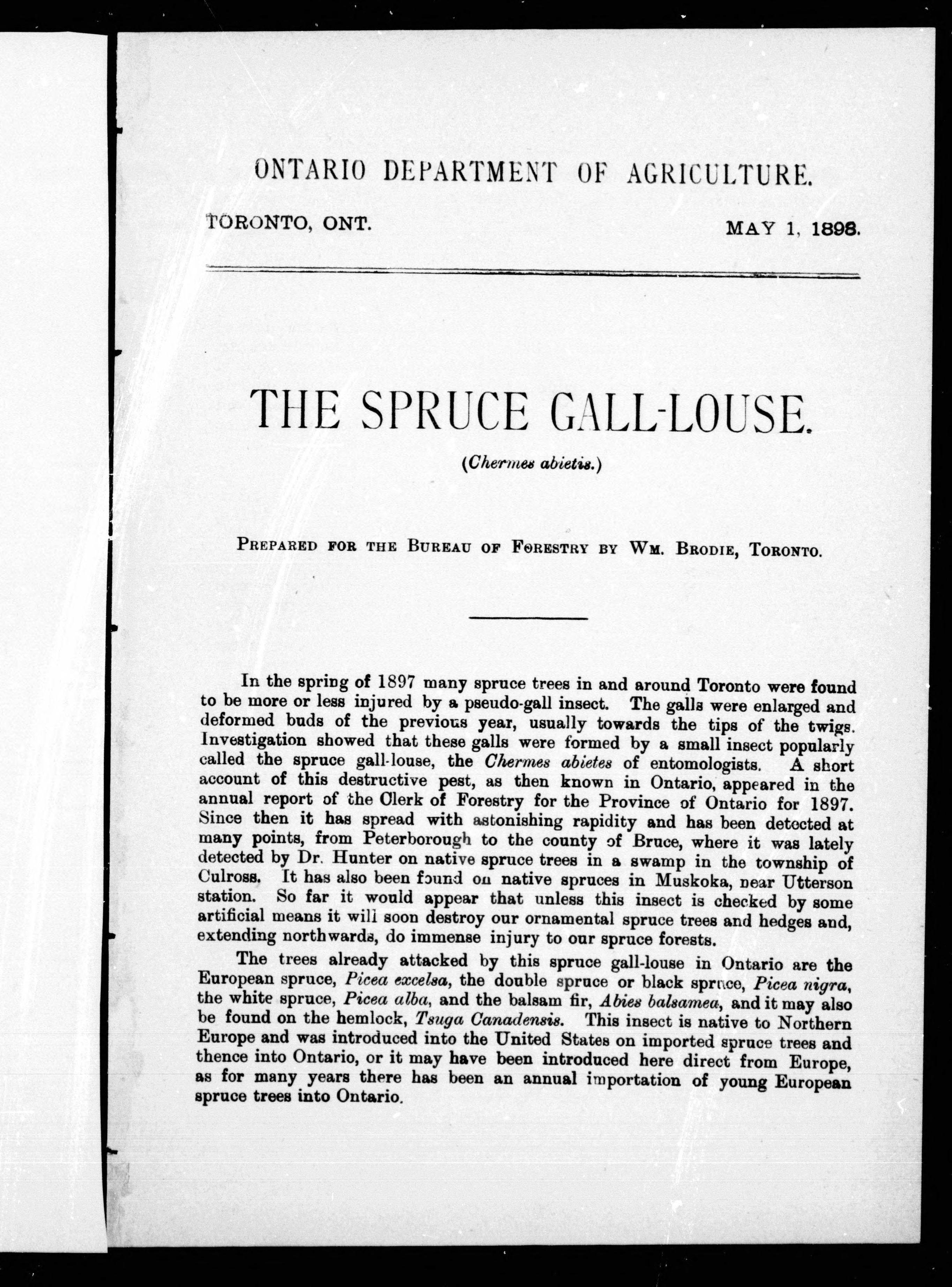 ONTARIO DEPARTMENT OF AGRICULTURE.

TORONTO, ONT. MAY 1, 1898.

THE SPRUCE GALL-LOUSE.

(Chermes abietis.)

PREPARED FOR THE BUREAU OF FORESTRY BY WM. BRODIE, TORONTO.

In the spring of 1897 many spruce trees in and around Toronto were found to be more or less injured by a pseudo-gall insect. The galls were enlarged and deformed buds of the previous year, usually towards the tips of the twigs. Investigation showed that these galls were formed by a small insect popularly called the spruce gall-louse, the Chermes abietes of entomologists. A short account of this destructive pest, as then known in Ontario, appeared in the annual report of the Clerk of Forestry for the Province of Ontario for 1897. Since then it has spread with astonishing rapidity and has been detected at many points, from Peterborough to the county of Bruce, where it was lately detected by Dr. Hunter on native spruce trees in a swamp in the township of Culross. It has also been found on native spruces in Muskoka, near Utterson station. So far it would appear that unless this insect is checked by some artificial means it will soon destroy our ornamental spruce trees and hedges and, extending northwards, do immense injury to our spruce forests.

The trees already attacked by this spruce gall-louse in Ontario are the European spruce, Picea excelsa, the double spruce or black spruce, Picea nigra, the white spruce, Picea alba, and the balsam fir, Abies balsamea, and it may also be found on the hemlock, Tsuga Canadensis. This insect is native to Northern Europe and was introduced into the United States on imported spruce trees and thence into Ontario, or it may have been introduced here direct from Europe, as for many years there has been an annual importation of young European spruce trees into Ontario.